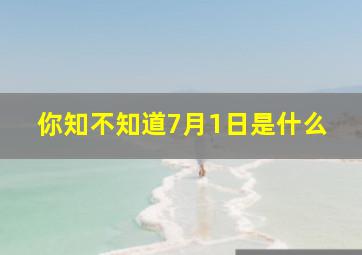 你知不知道7月1日是什么